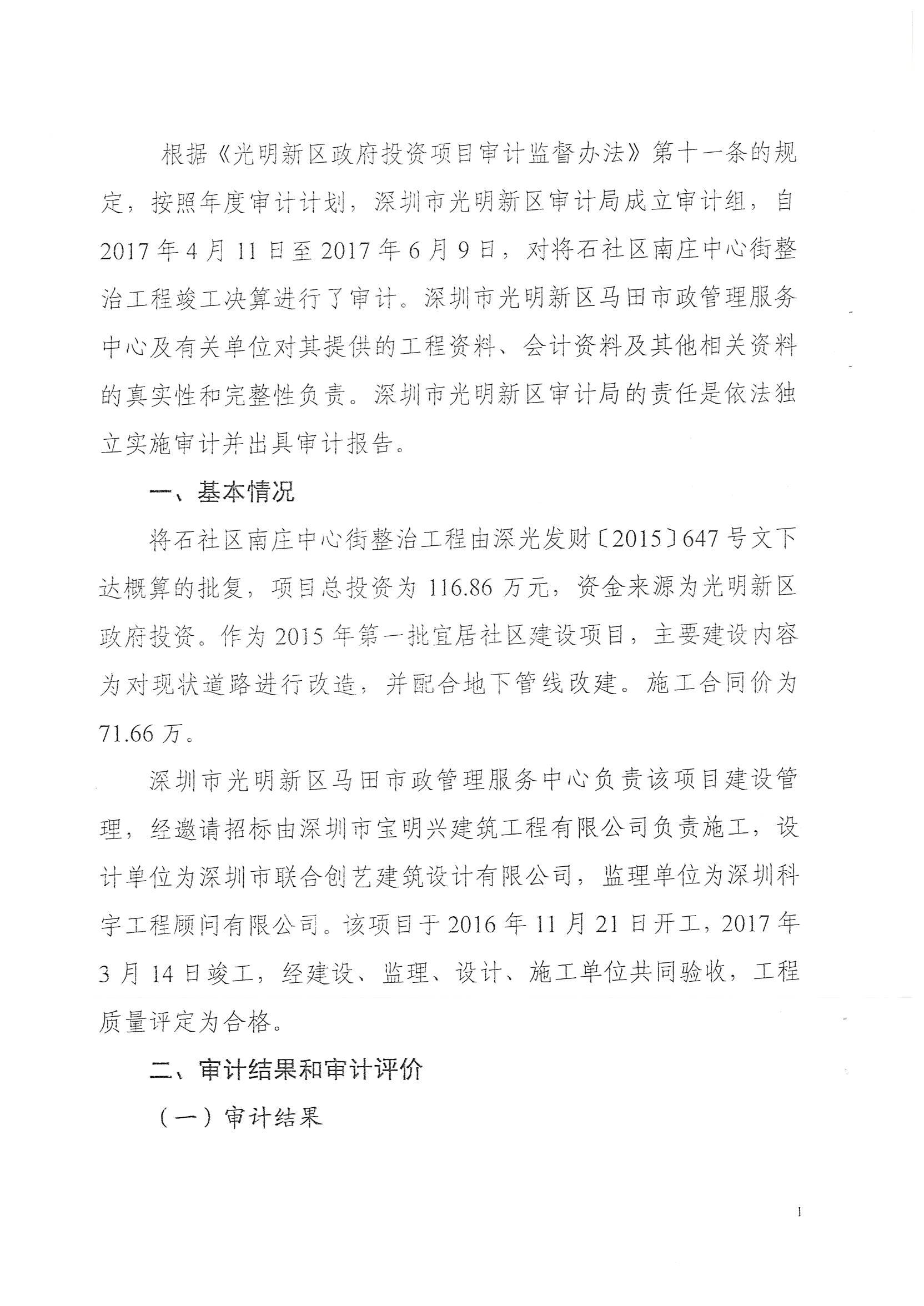 根据《光明新区政府投资项目审计监督办法》第十一条的规定，按照年度审计计划，深圳市光明新区审计局成立审计组，自2017年4月11日至2017年6月9日，对将石社区南庄中心街整治工程竣工决算进行了审计。深圳市光明新区马田市政管理服务中心及有关单位对其提供的工程资料、会计资料及其他相关资料的真实性和完整性负责。深圳市光明新区审计局的责任是依法独立实施审计并出具审计报告。

一、基本情况

将石社区南庄中心街整治工程由深光发财〔2015〕647号文下达概算的批复，项目总投资为116.86万元，资金来源为光明新区政府投资。作为2015年第一批宜居社区建设项目，主要建设内容为对现状道路进行改造，并配合地下管线改建。施工合同价为71.66万。

深圳市光明新区马田市政管理服务中心负责该项目建设管理，经邀请招标由深圳市宝明兴建筑工程有限公司负责施工，设计单位为深圳市联合创艺建筑设计有限公司，监理单位为深圳科宇工程顾问有限公司。该项目于2016年11月21日开工，2017年3月14日竣工，经建设、监理、设计、施工单位共同验收，工程质量评定为合格。

二、审计结果和审计评价

（一）审计结果

1